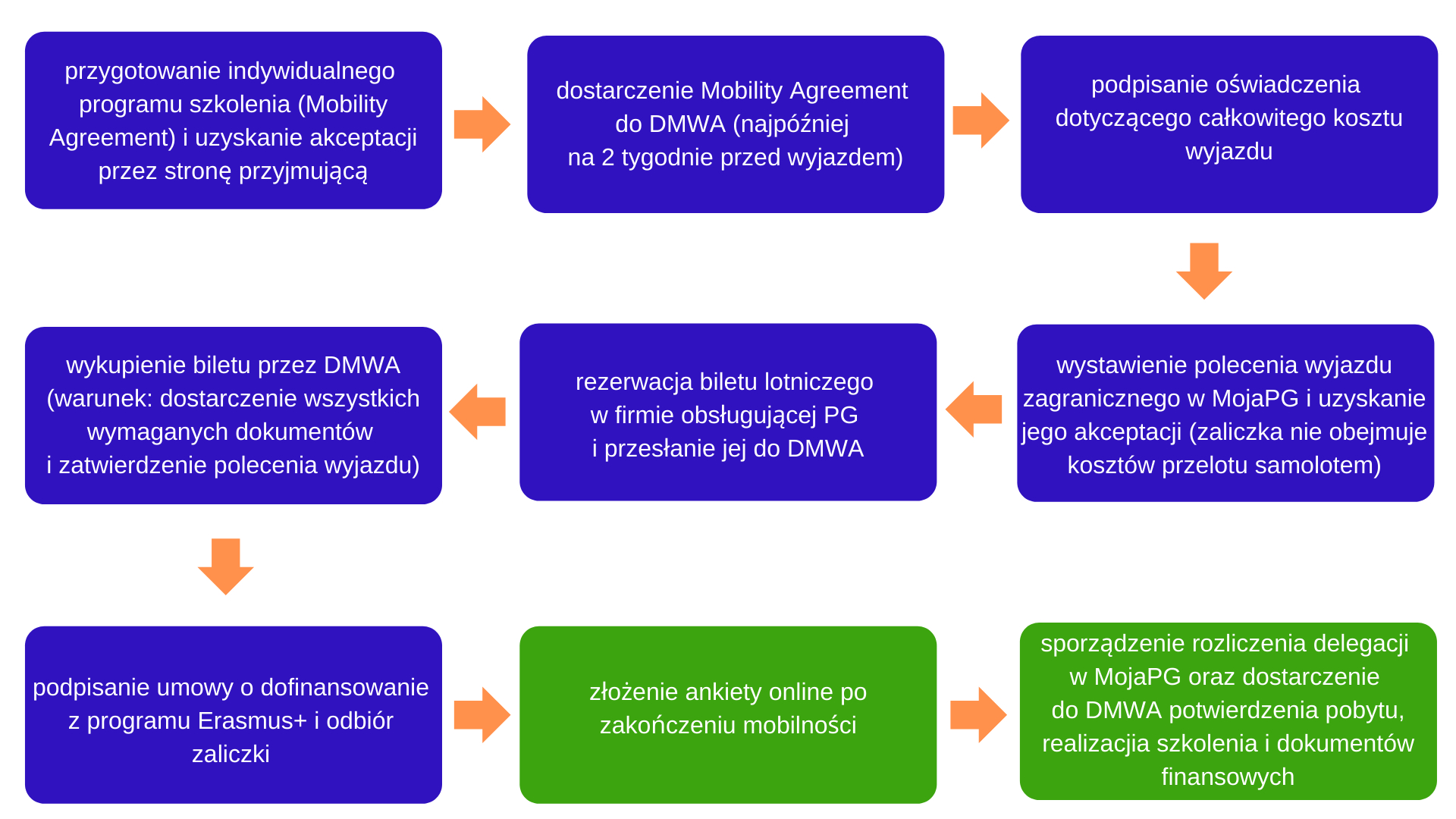 przygotowanie indywidualnego programu szkolenia (Mobility Agreement) i uzyskanie akceptacji przez stronę przyjmującą

dostarczenie Mobility Agreement do DMWA (najpóźniej na 2 tygodnie przed wyjazdem)

podpisanie oświadczenia dotyczącego całkowitego kosztu wyjazdu

wystawienie polecenia wyjazdu zagranicznego w MojaPG i uzyskanie jego akceptacji (zaliczka nie obejmuje kosztów przelotu samolotem)

rezerwacja biletu lotniczego w firmie obsługującej PG i przesłanie jej do DMWA

wykupienie biletu przez DMWA (warunek: dostarczenie wszystkich wymaganych dokumentów i zatwierdzenie polecenia wyjazdu)

podpisanie umowy o dofinansowanie z programu Erasmus+ i odbiór zaliczki

złożenie ankiety online po zakończeniu mobilności

sporządzenie rozliczenia delegacji w MojaPG oraz dostarczenie do DMWA potwierdzenia pobytu, realizacjia szkolenia i dokumentów finansowych